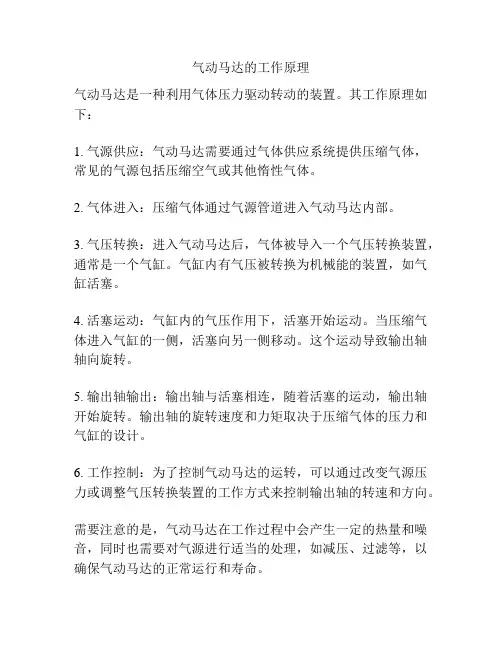 气动马达的工作原理

气动马达是一种利用气体压力驱动转动的装置。其工作原理如下：

1. 气源供应：气动马达需要通过气体供应系统提供压缩气体，常见的气源包括压缩空气或其他惰性气体。

2. 气体进入：压缩气体通过气源管道进入气动马达内部。

3. 气压转换：进入气动马达后，气体被导入一个气压转换装置，通常是一个气缸。气缸内有气压被转换为机械能的装置，如气缸活塞。

4. 活塞运动：气缸内的气压作用下，活塞开始运动。当压缩气体进入气缸的一侧，活塞向另一侧移动。这个运动导致输出轴轴向旋转。

5. 输出轴输出：输出轴与活塞相连，随着活塞的运动，输出轴开始旋转。输出轴的旋转速度和力矩取决于压缩气体的压力和气缸的设计。

6. 工作控制：为了控制气动马达的运转，可以通过改变气源压力或调整气压转换装置的工作方式来控制输出轴的转速和方向。

需要注意的是，气动马达在工作过程中会产生一定的热量和噪音，同时也需要对气源进行适当的处理，如减压、过滤等，以确保气动马达的正常运行和寿命。